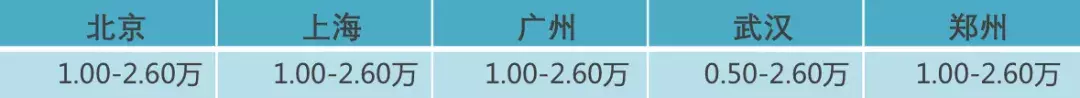 | 北京 | 上海 | 广州 | 武汉 | 郑州 |
|---|---|---|---|---|
| 1.00-2.60万 | 1.00-2.60万 | 1.00-2.60万 | 0.50-2.60万 | 1.00-2.60万 |